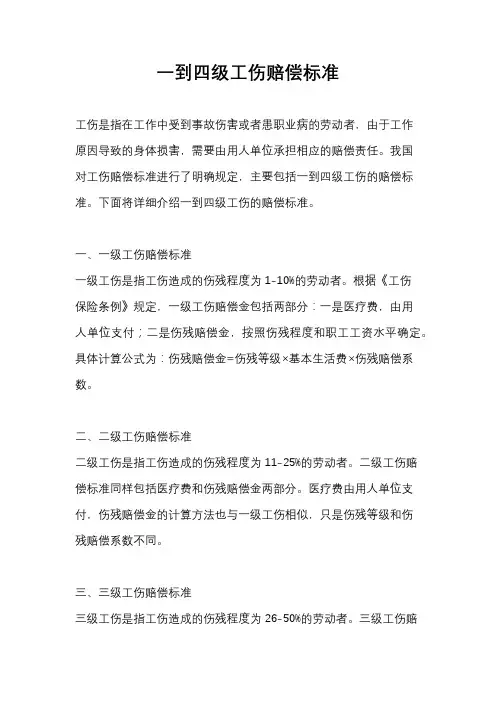 一到四级工伤赔偿标准

工伤是指在工作中受到事故伤害或者患职业病的劳动者，由于工作原因导致的身体损害，需要由用人单位承担相应的赔偿责任。我国对工伤赔偿标准进行了明确规定，主要包括一到四级工伤的赔偿标准。下面将详细介绍一到四级工伤的赔偿标准。

一、一级工伤赔偿标准
一级工伤是指工伤造成的伤残程度为 1-10%的劳动者。根据《工伤保险条例》规定，一级工伤赔偿金包括两部分：一是医疗费，由用人单位支付；二是伤残赔偿金，按照伤残程度和职工工资水平确定。具体计算公式为：伤残赔偿金=伤残等级×基本生活费×伤残赔偿系数。

二、二级工伤赔偿标准
二级工伤是指工伤造成的伤残程度为 11-25%的劳动者。二级工伤赔偿标准同样包括医疗费和伤残赔偿金两部分。医疗费由用人单位支付，伤残赔偿金的计算方法也与一级工伤相似，只是伤残等级和伤残赔偿系数不同。

三、三级工伤赔偿标准
三级工伤是指工伤造成的伤残程度为 26-50%的劳动者。三级工伤赔